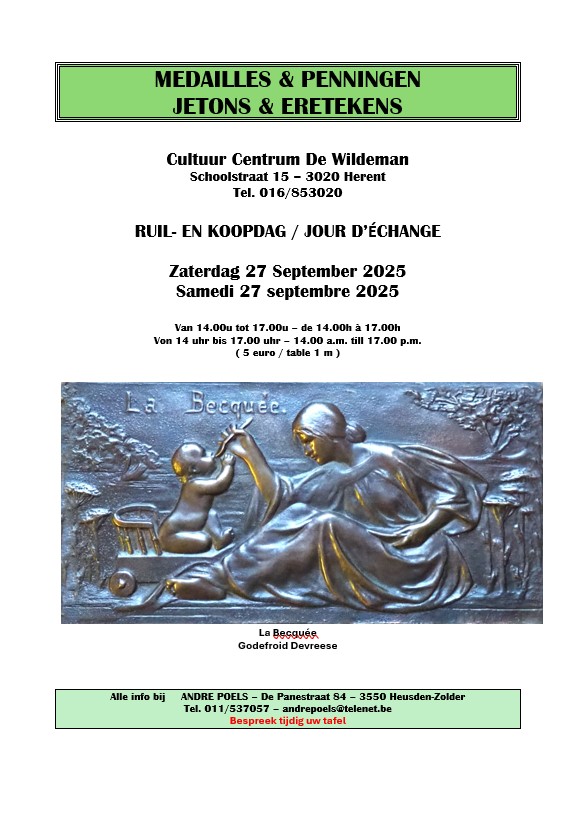 MEDAILLES & PENNINGEN
JETONS & ERETEKENS

Cultuur Centrum De Wildeman
Schoolstraat 15 – 3020 Herent
Tel. 016/853020

RUIL- EN KOOPDAG / JOUR D'ÉCHANGE

Zaterdag 27 September 2025
Samedi 27 septembre 2025

Van 14.00u tot 17.00u – de 14.00h à 17.00h
Von 14 uhr bis 17.00 uhr – 14.00 a.m. till 17.00 p.m.
( 5 euro / table 1 m )

La Becquée.

La Becquée
Godefroid Devreese

Alle info bij ANDRE POELS – De Panestraat 84 – 3550 Heusden-Zolder
Tel. 011/537057 – andrepoels@telenet.be
Bespreek tijdig uw tafel